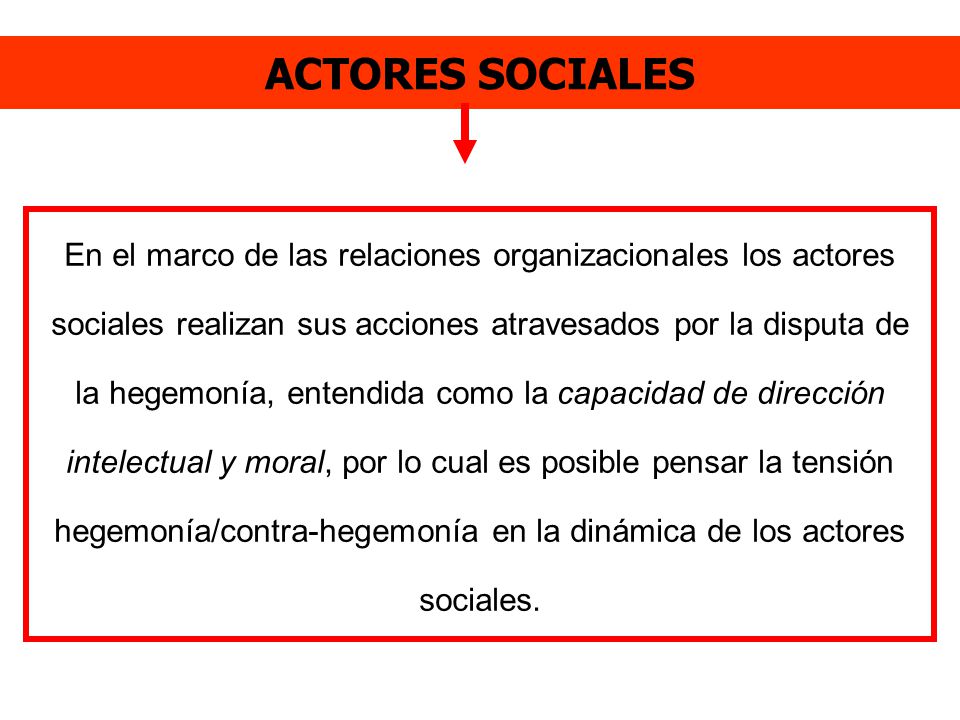 ACTORES SOCIALES

En el marco de las relaciones organizacionales los actores sociales realizan sus acciones atravesados por la disputa de la hegemonía, entendida como la capacidad de dirección intelectual y moral, por lo cual es posible pensar la tensión hegemonía/contra-hegemonía en la dinámica de los actores sociales.